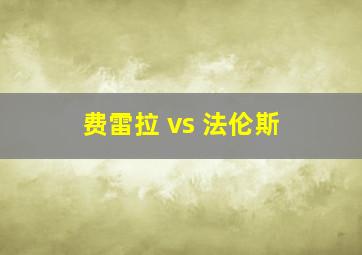 费雷拉 vs 法伦斯